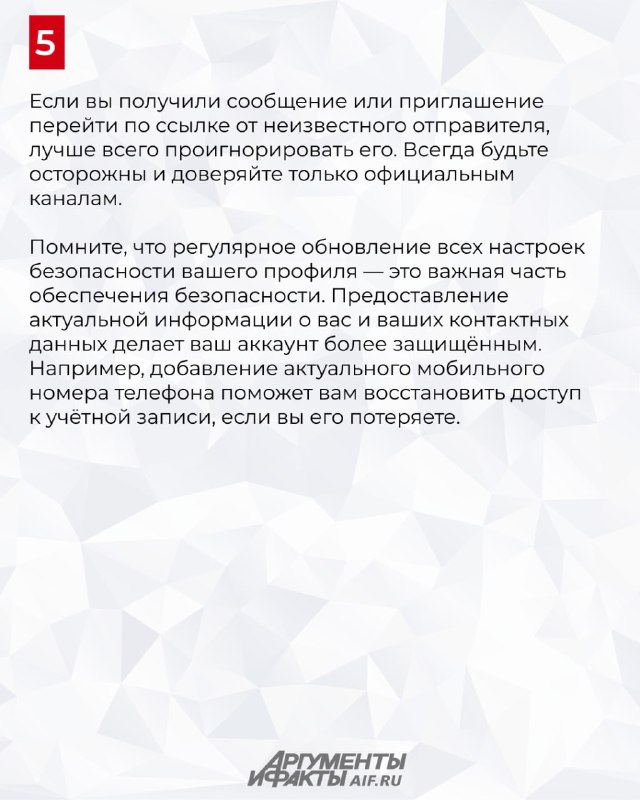 5

Если вы получили сообщение или приглашение перейти по ссылке от неизвестного отправителя, лучше всего проигнорировать его. Всегда будьте осторожны и доверяйте только официальным каналам.

Помните, что регулярное обновление всех настроек безопасности вашего профиля — это важная часть обеспечения безопасности. Предоставление актуальной информации о вас и ваших контактных данных делает ваш аккаунт более защищённым. Например, добавление актуального мобильного номера телефона поможет вам восстановить доступ к учётной записи, если вы его потеряете.

АРГУМЕНТЫ И ФАКТЫ AIF.RU